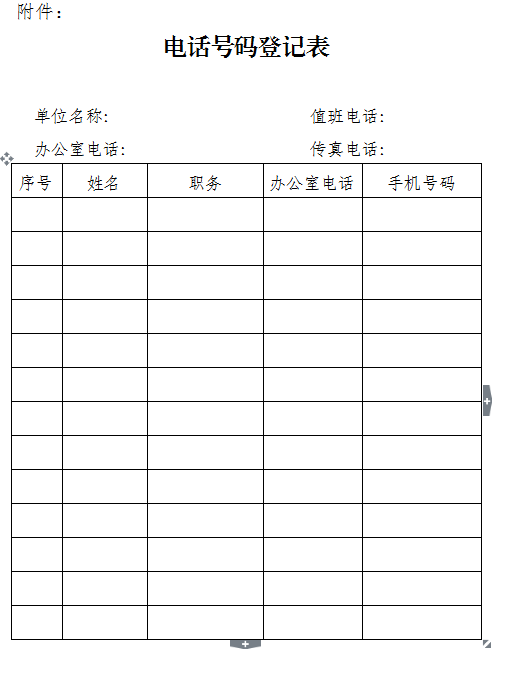 附件：

电话号码登记表

单位名称：　　　　　　　　　　值班电话：

办公室电话：　　　　　　　　　传真电话：

| 序号 | 姓名 | 职务 | 办公室电话 | 手机号码 |
|---|---|---|---|---|
| | | | | |
| | | | | |
| | | | | |
| | | | | |
| | | | | |
| | | | | |
| | | | | |
| | | | | |
| | | | | |
| | | | | |
| | | | | |
| | | | | |
| | | | | |